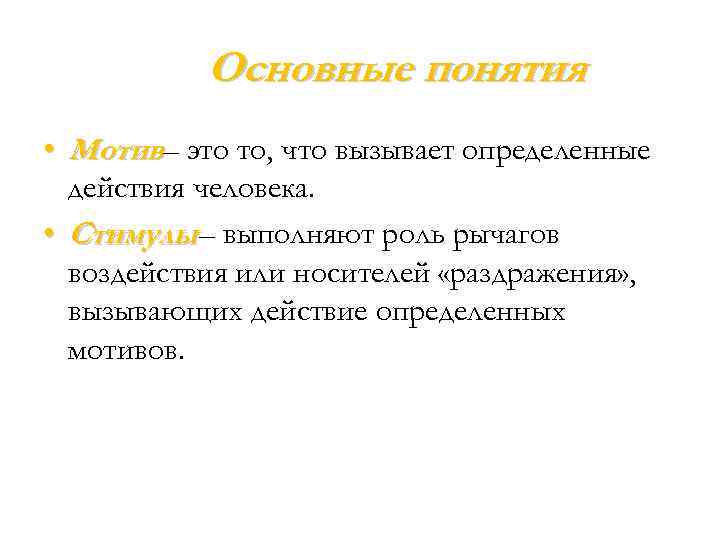 Основные понятия

• Мотив– это то, что вызывает определенные действия человека.

• Стимулы– выполняют роль рычагов воздействия или носителей «раздражения», вызывающих действие определенных мотивов.